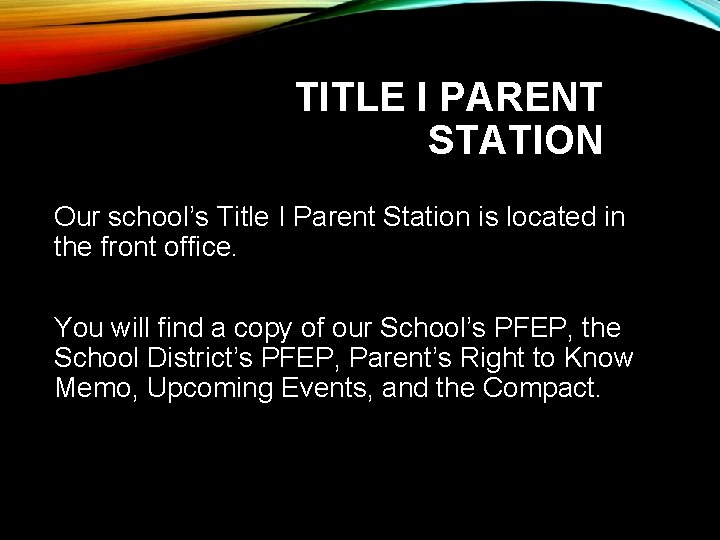 TITLE I PARENT STATION

Our school's Title I Parent Station is located in the front office.

You will find a copy of our School's PFEP, the School District's PFEP, Parent's Right to Know Memo, Upcoming Events, and the Compact.